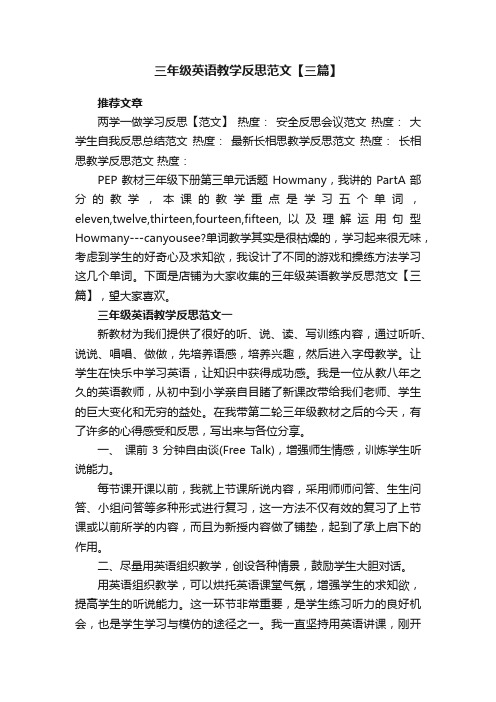 三年级英语教学反思范文【三篇】

推荐文章

两学一做学习反思【范文】 热度： 安全反思会议范文 热度： 大学生自我反思总结范文 热度： 最新长相思教学反思范文 热度： 长相思教学反思范文 热度：

PEP 教材三年级下册第三单元话题 Howmany，我讲的 PartA 部分的教学，本课的教学重点是学习五个单词，eleven,twelve,thirteen,fourteen,fifteen, 以及理解运用句型 Howmany---canyousee?单词教学其实是很枯燥的，学习起来很无味，考虑到学生的好奇心及求知欲，我设计了不同的游戏和操练方法学习这几个单词。下面是店铺为大家收集的三年级英语教学反思范文【三篇】，望大家喜欢。

三年级英语教学反思范文一

新教材为我们提供了很好的听、说、读、写训练内容，通过听听、说说、唱唱、做做，先培养语感，培养兴趣，然后进入字母教学。让学生在快乐中学习英语，让知识中获得成功感。我是一位从教八年之久的英语教师，从初中到小学亲自目睹了新课改带给我们老师、学生的巨大变化和无穷的益处。在我带第二轮三年级教材之后的今天，有了许多的心得感受和反思，写出来与各位分享。

一、 课前 3 分钟自由谈(Free Talk)，增强师生情感，训练学生听说能力。

每节课开课以前，我就上节课所说内容，采用师师问答、生生问答、小组问答等多种形式进行复习，这一方法不仅有效的复习了上节课或以前所学的内容，而且为新授内容做了铺垫，起到了承上启下的作用。

二、尽量用英语组织教学，创设各种情景，鼓励学生大胆对话。

用英语组织教学，可以烘托英语课堂气氛，增强学生的求知欲，提高学生的听说能力。这一环节非常重要，是学生练习听力的良好机会，也是学生学习与模仿的途径之一。我一直坚持用英语讲课，刚开